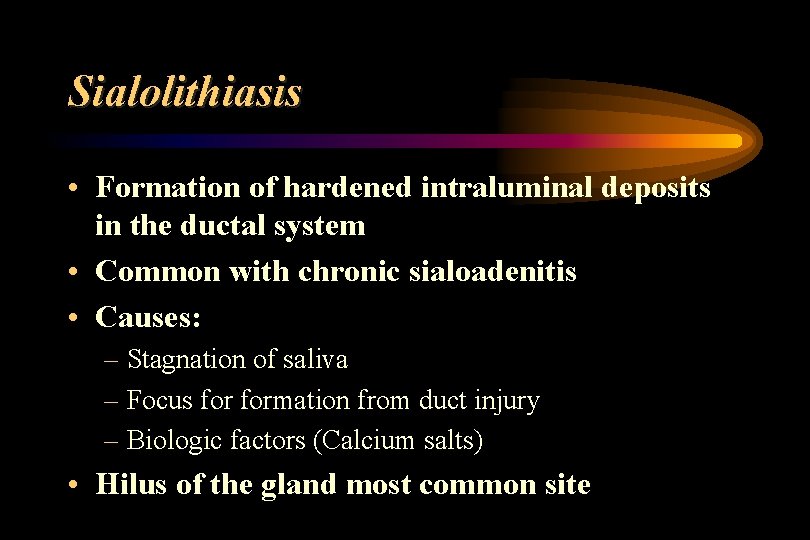 Sialolithiasis

• Formation of hardened intraluminal deposits in the ductal system
• Common with chronic sialoadenitis
• Causes:
– Stagnation of saliva
– Focus for formation from duct injury
– Biologic factors (Calcium salts)
• Hilus of the gland most common site